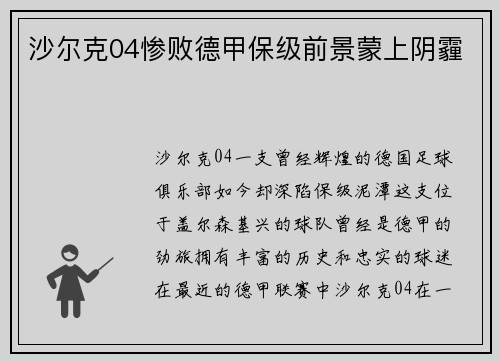 沙尔克04惨败德甲保级前景蒙上阴霾

沙尔克04一支曾经辉煌的德国足球俱乐部如今却深陷保级泥潭这支位于盖尔森基兴的球队曾经是德甲的劲旅拥有丰富的历史和忠实的球迷在最近的德甲联赛中沙尔克04在一